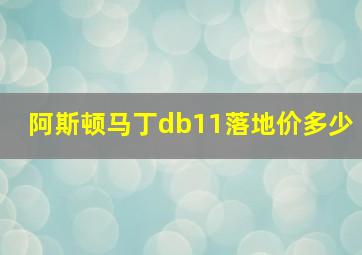 阿斯顿马丁db11落地价多少